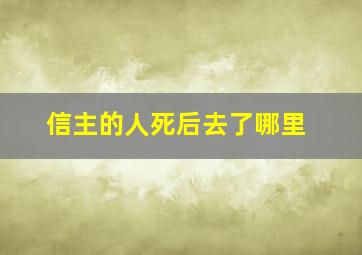 信主的人死后去了哪里